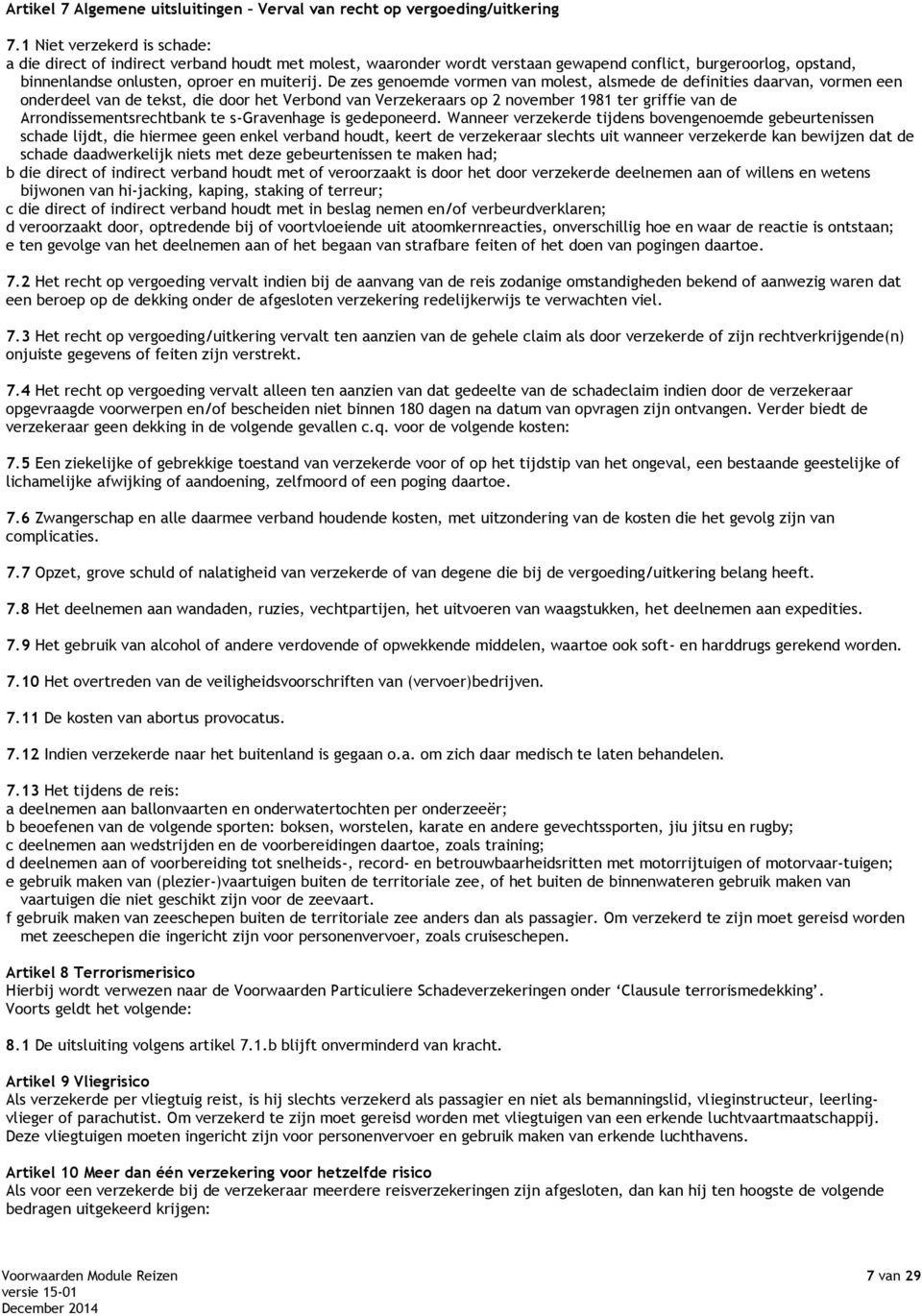 Artikel 7 Algemene uitsluitingen – Verval van recht op vergoeding/uitkering

7.1 Niet verzekerd is schade:
a die direct of indirect verband houdt met molest, waaronder wordt verstaan gewapend conflict, burgeroorlog, opstand, binnenlandse onlusten, oproer en muiterij. De zes genoemde vormen van molest, alsmede de definities daarvan, vormen een onderdeel van de tekst, die door het Verbond van Verzekeraars op 2 november 1981 ter griffie van de Arrondissementsrechtbank te s-Gravenhage is gedeponeerd. Wanneer verzekerde tijdens bovengenoemde gebeurtenissen schade lijdt, die hiermee geen enkel verband houdt, keert de verzekeraar slechts uit wanneer verzekerde kan bewijzen dat de schade daadwerkelijk niets met deze gebeurtenissen te maken had;
b die direct of indirect verband houdt met of veroorzaakt is door het door verzekerde deelnemen aan of willens en wetens bijwonen van hi-jacking, kaping, staking of terreur;
c die direct of indirect verband houdt met in beslag nemen en/of verbeurdverklaren;
d veroorzaakt door, optredende bij of voortvloeiende uit atoomkernreacties, onverschillig hoe en waar de reactie is ontstaan;
e ten gevolge van het deelnemen aan of het begaan van strafbare feiten of het doen van pogingen daartoe.

7.2 Het recht op vergoeding vervalt indien bij de aanvang van de reis zodanige omstandigheden bekend of aanwezig waren dat een beroep op de dekking onder de afgesloten verzekering redelijkerwijs te verwachten viel.

7.3 Het recht op vergoeding/uitkering vervalt ten aanzien van de gehele claim als door verzekerde of zijn rechtverkrijgende(n) onjuiste gegevens of feiten zijn verstrekt.

7.4 Het recht op vergoeding vervalt alleen ten aanzien van dat gedeelte van de schadeclaim indien door de verzekeraar opgevraagde voorwerpen en/of bescheiden niet binnen 180 dagen na datum van opvragen zijn ontvangen. Verder biedt de verzekeraar geen dekking in de volgende gevallen c.q. voor de volgende kosten:

7.5 Een ziekelijke of gebrekkige toestand van verzekerde voor of op het tijdstip van het ongeval, een bestaande geestelijke of lichamelijke afwijking of aandoening, zelfmoord of een poging daartoe.

7.6 Zwangerschap en alle daarmee verband houdende kosten, met uitzondering van de kosten die het gevolg zijn van complicaties.

7.7 Opzet, grove schuld of nalatigheid van verzekerde of van degene die bij de vergoeding/uitkering belang heeft.

7.8 Het deelnemen aan wandaden, ruzies, vechtpartijen, het uitvoeren van waagstukken, het deelnemen aan expedities.

7.9 Het gebruik van alcohol of andere verdovende of opwekkende middelen, waartoe ook soft- en harddrugs gerekend worden.

7.10 Het overtreden van de veiligheidsvoorschriften van (vervoer)bedrijven.

7.11 De kosten van abortus provocatus.

7.12 Indien verzekerde naar het buitenland is gegaan o.a. om zich daar medisch te laten behandelen.

7.13 Het tijdens de reis:
a deelnemen aan ballonvaarten en onderwatertochten per onderzeeër;
b beoefenen van de volgende sporten: boksen, worstelen, karate en andere gevechtssporten, jiu jitsu en rugby;
c deelnemen aan wedstrijden en de voorbereidingen daartoe, zoals training;
d deelnemen aan of voorbereiding tot snelheids-, record- en betrouwbaarheidsritten met motorrijtuigen of motorvaar-tuigen;
e gebruik maken van (plezier-)vaartuigen buiten de territoriale zee, of het buiten de binnenwateren gebruik maken van vaartuigen die niet geschikt zijn voor de zeevaart.
f gebruik maken van zeeschepen buiten de territoriale zee anders dan als passagier. Om verzekerd te zijn moet gereisd worden met zeeschepen die ingericht zijn voor personenvervoer, zoals cruiseschepen.

Artikel 8 Terrorismerisico
Hierbij wordt verwezen naar de Voorwaarden Particuliere Schadeverzekeringen onder ‘Clausule terrorismedekking’. Voorts geldt het volgende:

8.1 De uitsluiting volgens artikel 7.1.b blijft onverminderd van kracht.

Artikel 9 Vliegrisico
Als verzekerde per vliegtuig reist, is hij slechts verzekerd als passagier en niet als bemanningslid, vlieginstructeur, leerling-vlieger of parachutist. Om verzekerd te zijn moet gereisd worden met vliegtuigen van een erkende luchtvaartmaatschappij. Deze vliegtuigen moeten ingericht zijn voor personenvervoer en gebruik maken van erkende luchthavens.

Artikel 10 Meer dan één verzekering voor hetzelfde risico
Als voor een verzekerde bij de verzekeraar meerdere reisverzekeringen zijn afgesloten, dan kan hij ten hoogste de volgende bedragen uitgekeerd krijgen:

Voorwaarden Module Reizen
versie 15-01
December 2014
7 van 29